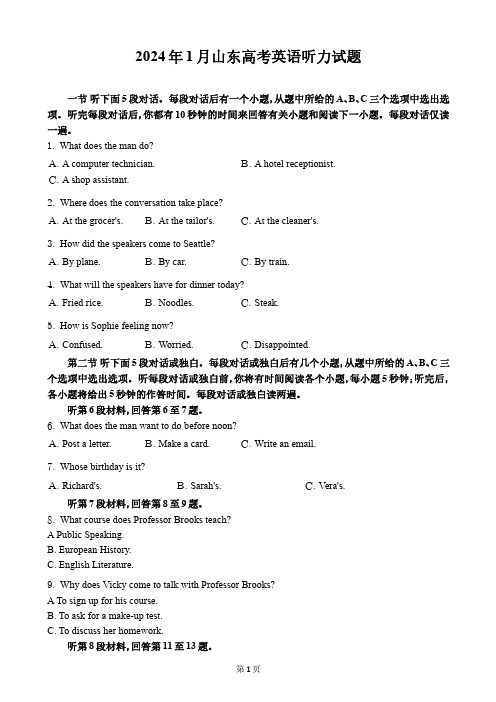 2024年1月山东高考英语听力试题

一节 听下面5段对话。每段对话后有一个小题，从题中所给的A、B、C三个选项中选出选项。听完每段对话后，你都有10秒钟的时间来回答有关小题和阅读下一小题。每段对话仅读一遍。

1. What does the man do?

A. A computer technician.
B. A hotel receptionist.
C. A shop assistant.

2. Where does the conversation take place?

A. At the grocer's.
B. At the tailor's.
C. At the cleaner's.

3. How did the speakers come to Seattle?

A. By plane.
B. By car.
C. By train.

4. What will the speakers have for dinner today?

A. Fried rice.
B. Noodles.
C. Steak.

5. How is Sophie feeling now?

A. Confused.
B. Worried.
C. Disappointed.

第二节 听下面5段对话或独白。每段对话或独白后有几个小题，从题中所给的A、B、C三个选项中选出选项。听每段对话或独白前，你将有时间阅读各个小题，每小题5秒钟；听完后，各小题将给出5秒钟的作答时间。每段对话或独白读两遍。

听第6段材料，回答第6至7题。

6. What does the man want to do before noon?

A. Post a letter.
B. Make a card.
C. Write an email.

7. Whose birthday is it?

A. Richard's.
B. Sarah's.
C. Vera's.

听第7段材料，回答第8至9题。

8. What course does Professor Brooks teach?

A Public Speaking.
B. European History.
C. English Literature.

9. Why does Vicky come to talk with Professor Brooks?

A To sign up for his course.
B. To ask for a make-up test.
C. To discuss her homework.

听第8段材料，回答第11至13题。

第1页